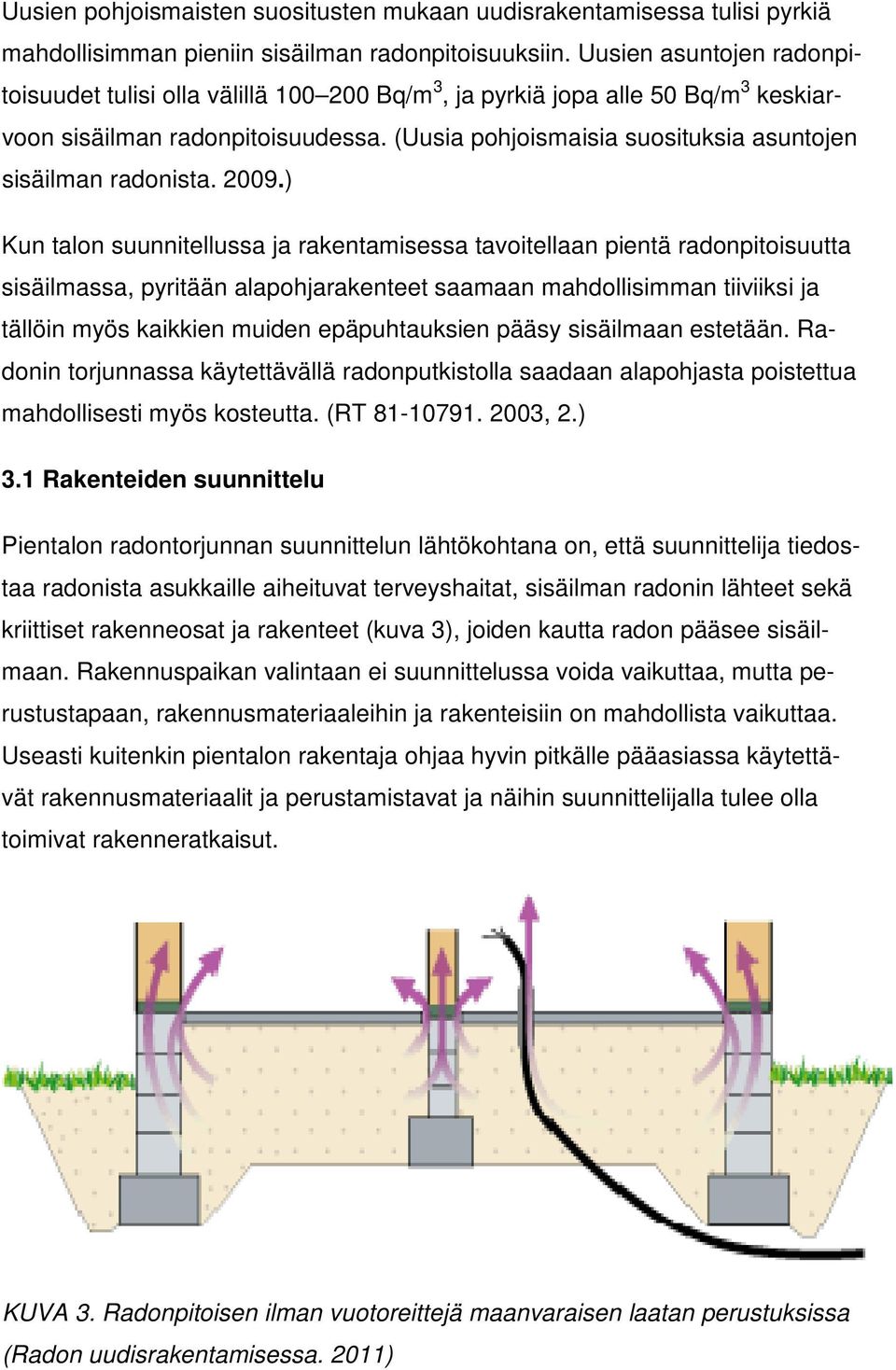 Uusien pohjoismaisten suositusten mukaan uudisrakentamisessa tulisi pyrkiä mahdollisimman pieniin sisäilman radonpitoisuuksiin. Uusien asuntojen radonpitoisuudet tulisi olla välillä 100–200 Bq/m$^3$, ja pyrkiä jopa alle 50 Bq/m$^3$ keskiarvoon sisäilman radonpitoisuudessa. (Uusia pohjoismaisia suosituksia asuntojen sisäilman radonista. 2009.)

Kun talon suunnitellussa ja rakentamisessa tavoitellaan pientä radonpitoisuutta sisäilmassa, pyritään alapohjarakenteet saamaan mahdollisimman tiiviiksi ja tällöin myös kaikkien muiden epäpuhtauksien pääsy sisäilmaan estetään. Radonin torjunnassa käytettävällä radonputkistolla saadaan alapohjasta poistettua mahdollisesti myös kosteutta. (RT 81-10791. 2003, 2.)

3.1 Rakenteiden suunnittelu

Pientalon radontorjunnan suunnittelun lähtökohtana on, että suunnittelija tiedostaa radonista asukkaille aiheituvat terveyshaitat, sisäilman radonin lähteet sekä kriittiset rakenneosat ja rakenteet (kuva 3), joiden kautta radon pääsee sisäilmaan. Rakennuspaikan valintaan ei suunnittelussa voida vaikuttaa, mutta perustustapaan, rakennusmateriaaleihin ja rakenteisiin on mahdollista vaikuttaa. Useasti kuitenkin pientalon rakentaja ohjaa hyvin pitkälle pääasiassa käytettävät rakennusmateriaalit ja perustamistavat ja näihin suunnittelijalla tulee olla toimivat rakenneratkaisut.

KUVA 3. Radonpitoisen ilman vuotoreittejä maanvaraisen laatan perustuksissa (Radon uudisrakentamisessa. 2011)